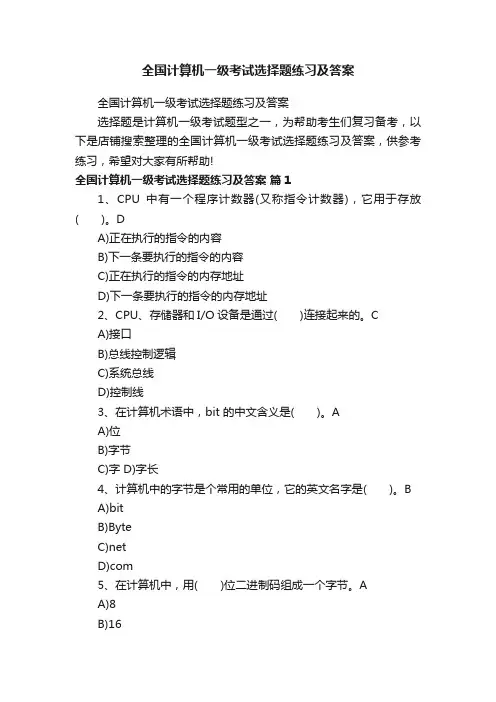 全国计算机一级考试选择题练习及答案

全国计算机一级考试选择题练习及答案

选择题是计算机一级考试题型之一，为帮助考生们复习备考，以下是店铺搜索整理的全国计算机一级考试选择题练习及答案，供参考练习，希望对大家有所帮助!

全国计算机一级考试选择题练习及答案 篇1

1、CPU 中有一个程序计数器(又称指令计数器)，它用于存放(　　)。D

A)正在执行的指令的内容

B)下一条要执行的指令的内容

C)正在执行的指令的内存地址

D)下一条要执行的指令的内存地址

2、CPU、存储器和I/O设备是通过(　　)连接起来的。C

A)接口

B)总线控制逻辑

C)系统总线

D)控制线

3、在计算机术语中，bit 的中文含义是(　　)。A

A)位

B)字节

C)字 D)字长

4、计算机中的字节是个常用的单位，它的英文名字是(　　)。B

A)bit

B)Byte

C)net

D)com

5、在计算机中，用(　　)位二进制码组成一个字节。A

A)8

B)16